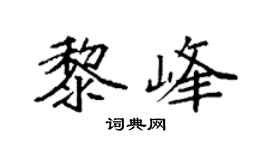 黎峰

词典网